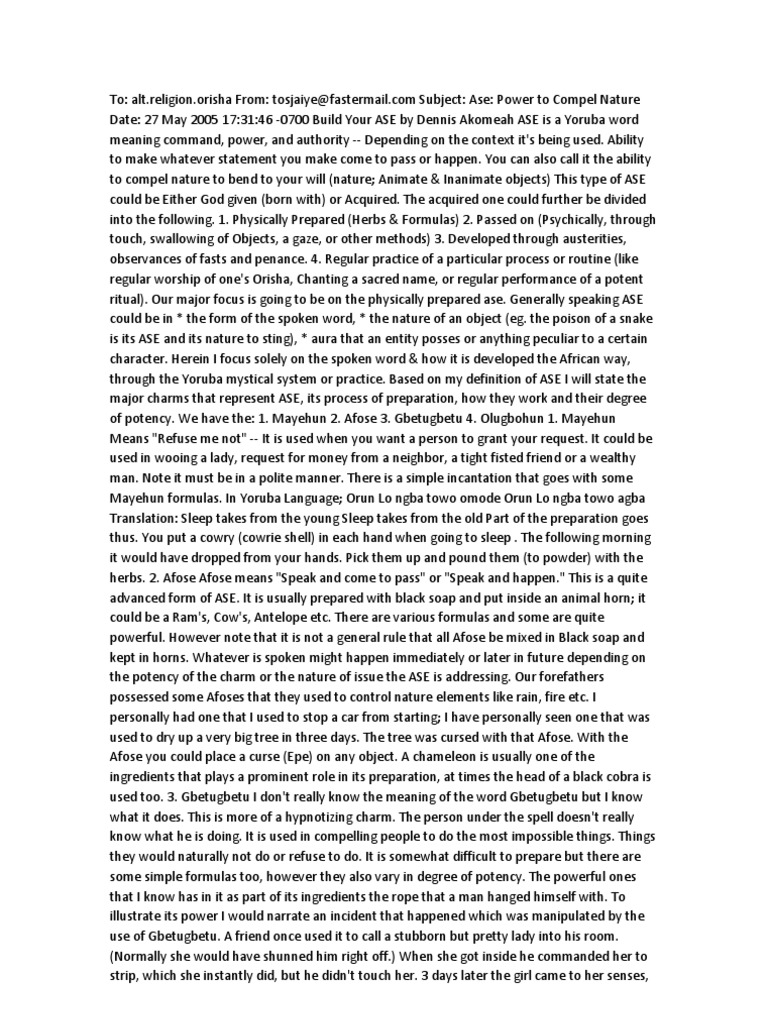 To: alt.religion.orisha From: tosjaiye@fastermail.com Subject: Ase: Power to Compel Nature Date: 27 May 2005 17:31:46 -0700 Build Your ASE by Dennis Akomeah ASE is a Yoruba word meaning command, power, and authority -- Depending on the context it's being used. Ability to make whatever statement you make come to pass or happen. You can also call it the ability to compel nature to bend to your will (nature; Animate & Inanimate objects) This type of ASE could be Either God given (born with) or Acquired. The acquired one could further be divided into the following. 1. Physically Prepared (Herbs & Formulas) 2. Passed on (Psychically, through touch, swallowing of Objects, a gaze, or other methods) 3. Developed through austerities, observances of fasts and penance. 4. Regular practice of a particular process or routine (like regular worship of one's Orisha, Chanting a sacred name, or regular performance of a potent ritual). Our major focus is going to be on the physically prepared ase. Generally speaking ASE could be in * the form of the spoken word, * the nature of an object (eg. the poison of a snake is its ASE and its nature to sting), * aura that an entity posses or anything peculiar to a certain character. Herein I focus solely on the spoken word & how it is developed the African way, through the Yoruba mystical system or practice. Based on my definition of ASE I will state the major charms that represent ASE, its process of preparation, how they work and their degree of potency. We have the: 1. Mayehun 2. Afose 3. Gbetugbetu 4. Olugbohun 1. Mayehun Means "Refuse me not" -- It is used when you want a person to grant your request. It could be used in wooing a lady, request for money from a neighbor, a tight fisted friend or a wealthy man. Note it must be in a polite manner. There is a simple incantation that goes with some Mayehun formulas. In Yoruba Language; Orun Lo ngba towo omode Orun Lo ngba towo agba Translation: Sleep takes from the young Sleep takes from the old Part of the preparation goes thus. You put a cowry (cowrie shell) in each hand when going to sleep . The following morning it would have dropped from your hands. Pick them up and pound them (to powder) with the herbs. 2. Afose Afose means "Speak and come to pass" or "Speak and happen." This is a quite advanced form of ASE. It is usually prepared with black soap and put inside an animal horn; it could be a Ram's, Cow's, Antelope etc. There are various formulas and some are quite powerful. However note that it is not a general rule that all Afose be mixed in Black soap and kept in horns. Whatever is spoken might happen immediately or later in future depending on the potency of the charm or the nature of issue the ASE is addressing. Our forefathers possessed some Afoses that they used to control nature elements like rain, fire etc. I personally had one that I used to stop a car from starting; I have personally seen one that was used to dry up a very big tree in three days. The tree was cursed with that Afose. With the Afose you could place a curse (Epe) on any object. A chameleon is usually one of the ingredients that plays a prominent role in its preparation, at times the head of a black cobra is used too. 3. Gbetugbetu I don't really know the meaning of the word Gbetugbetu but I know what it does. This is more of a hypnotizing charm. The person under the spell doesn't really know what he is doing. It is used in compelling people to do the most impossible things. Things they would naturally not do or refuse to do. It is somewhat difficult to prepare but there are some simple formulas too, however they also vary in degree of potency. The powerful ones that I know has in it as part of its ingredients the rope that a man hanged himself with. To illustrate its power I would narrate an incident that happened which was manipulated by the use of Gbetugbetu. A friend once used it to call a stubborn but pretty lady into his room. (Normally she would have shunned him right off.) When she got inside he commanded her to strip, which she instantly did, but he didn't touch her. 3 days later the girl came to her senses,